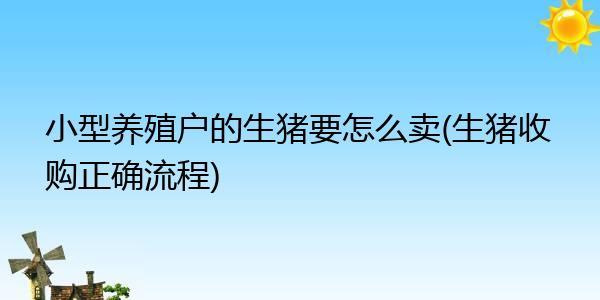 小型养殖户的生猪要怎么卖(生猪收购正确流程)